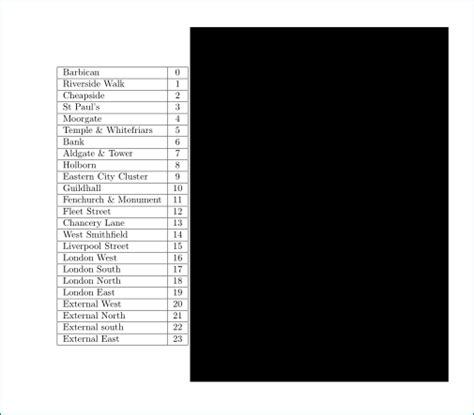 | Barbican | 0 |
|---|---|
| Riverside Walk | 1 |
| Cheapside | 2 |
| St Paul's | 3 |
| Moorgate | 4 |
| Temple & Whitefriars | 5 |
| Bank | 6 |
| Aldgate & Tower | 7 |
| Holborn | 8 |
| Eastern City Cluster | 9 |
| Guildhall | 10 |
| Fenchurch & Monument | 11 |
| Fleet Street | 12 |
| Chancery Lane | 13 |
| West Smithfield | 14 |
| Liverpool Street | 15 |
| London West | 16 |
| London South | 17 |
| London North | 18 |
| London East | 19 |
| External West | 20 |
| External North | 21 |
| External south | 22 |
| External East | 23 |